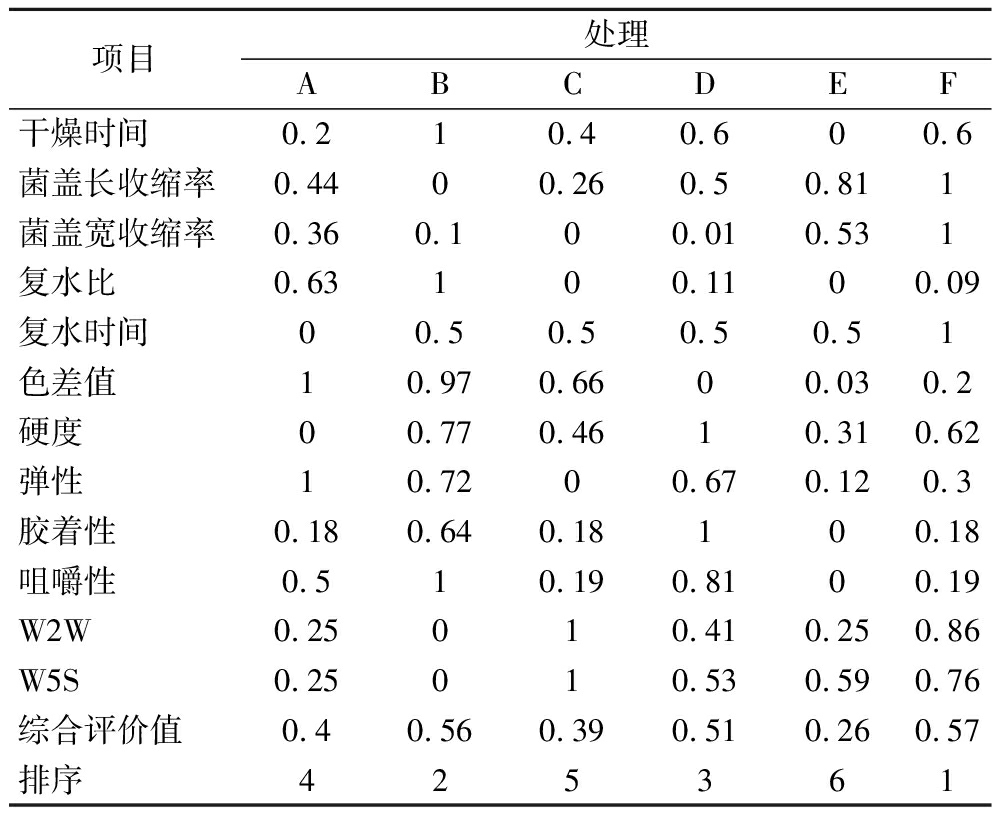 | 项目 | 处理 | | | | | |
|---|---|---|---|---|---|---|
| | A | B | C | D | E | F |
| 干燥时间 | 0.2 | 1 | 0.4 | 0.6 | 0 | 0.6 |
| 菌盖长收缩率 | 0.44 | 0 | 0.26 | 0.5 | 0.81 | 1 |
| 菌盖宽收缩率 | 0.36 | 0.1 | 0 | 0.01 | 0.53 | 1 |
| 复水比 | 0.63 | 1 | 0 | 0.11 | 0 | 0.09 |
| 复水时间 | 0 | 0.5 | 0.5 | 0.5 | 0.5 | 1 |
| 色差值 | 1 | 0.97 | 0.66 | 0 | 0.03 | 0.2 |
| 硬度 | 0 | 0.77 | 0.46 | 1 | 0.31 | 0.62 |
| 弹性 | 1 | 0.72 | 0 | 0.67 | 0.12 | 0.3 |
| 胶着性 | 0.18 | 0.64 | 0.18 | 1 | 0 | 0.18 |
| 咀嚼性 | 0.5 | 1 | 0.19 | 0.81 | 0 | 0.19 |
| W2W | 0.25 | 0 | 1 | 0.41 | 0.25 | 0.86 |
| W5S | 0.25 | 0 | 1 | 0.53 | 0.59 | 0.76 |
| 综合评价值 | 0.4 | 0.56 | 0.39 | 0.51 | 0.26 | 0.57 |
| 排序 | 4 | 2 | 5 | 3 | 6 | 1 |